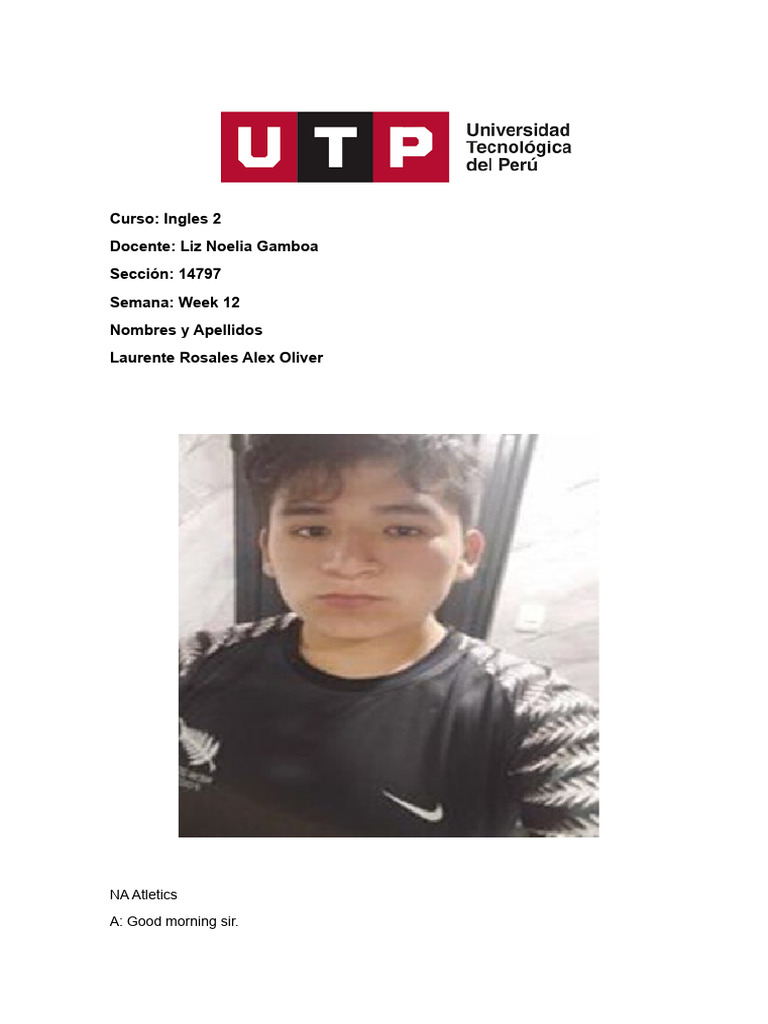 UTP Universidad Tecnológica del Perú

Curso: Ingles 2

Docente: Liz Noelia Gamboa

Sección: 14797

Semana: Week 12

Nombres y Apellidos

Laurente Rosales Alex Oliver

NA Atletics

A: Good morning sir.